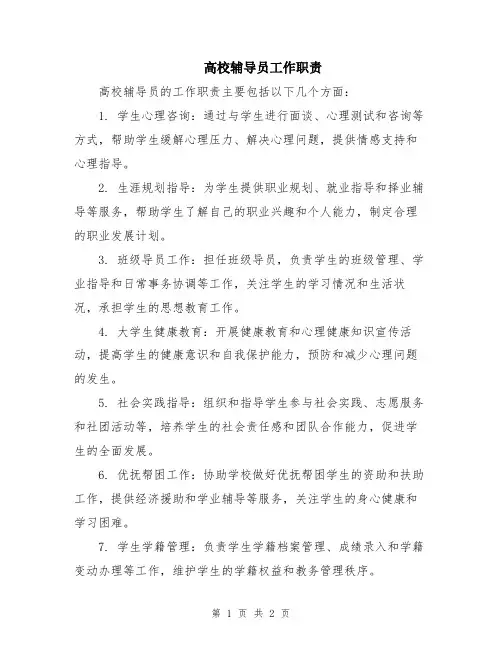 高校辅导员工作职责

高校辅导员的工作职责主要包括以下几个方面：

1. 学生心理咨询：通过与学生进行面谈、心理测试和咨询等方式，帮助学生缓解心理压力、解决心理问题，提供情感支持和心理指导。

2. 生涯规划指导：为学生提供职业规划、就业指导和择业辅导等服务，帮助学生了解自己的职业兴趣和个人能力，制定合理的职业发展计划。

3. 班级导员工作：担任班级导员，负责学生的班级管理、学业指导和日常事务协调等工作，关注学生的学习情况和生活状况，承担学生的思想教育工作。

4. 大学生健康教育：开展健康教育和心理健康知识宣传活动，提高学生的健康意识和自我保护能力，预防和减少心理问题的发生。

5. 社会实践指导：组织和指导学生参与社会实践、志愿服务和社团活动等，培养学生的社会责任感和团队合作能力，促进学生的全面发展。

6. 优抚帮困工作：协助学校做好优抚帮困学生的资助和扶助工作，提供经济援助和学业辅导等服务，关注学生的身心健康和学习困难。

7. 学生学籍管理：负责学生学籍档案管理、成绩录入和学籍变动办理等工作，维护学生的学籍权益和教务管理秩序。

第 1 页 共 2 页